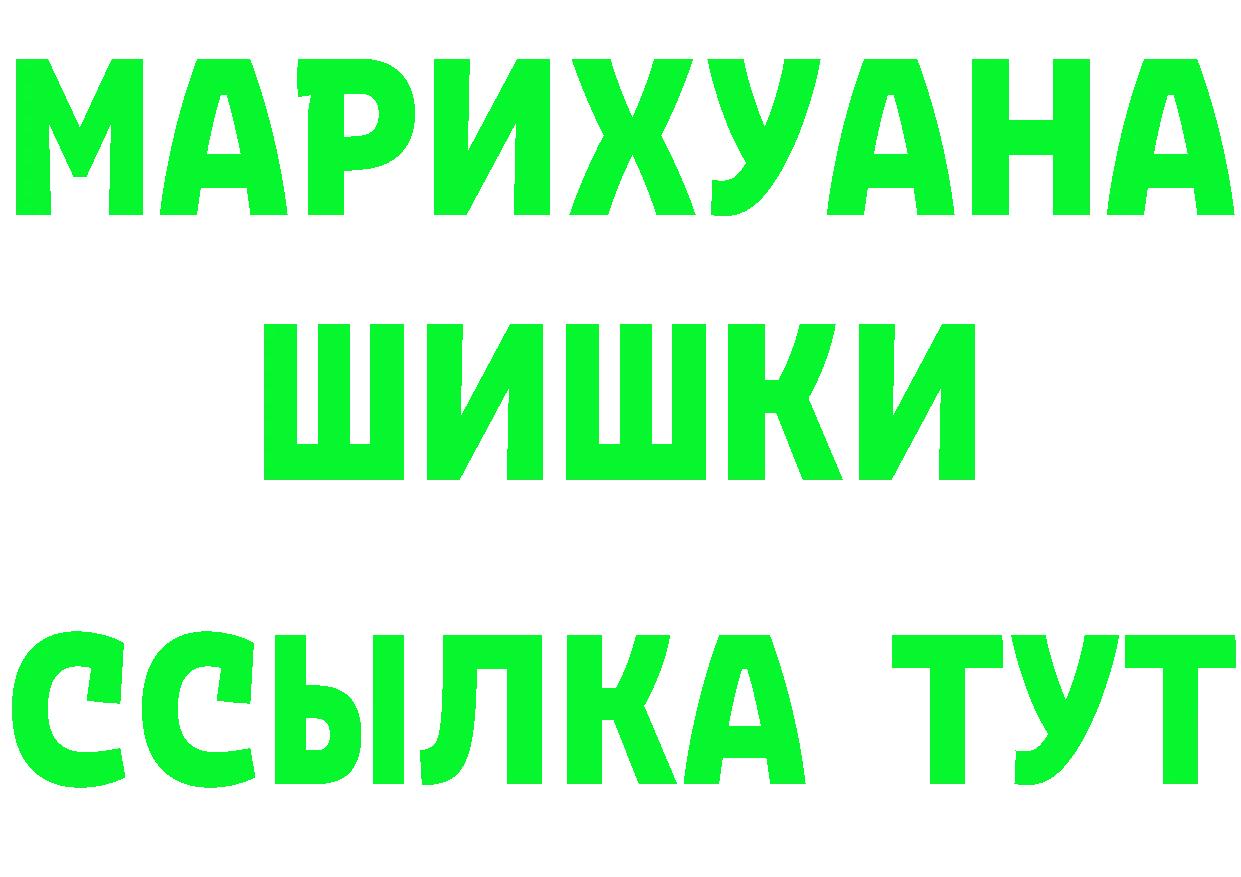 МАРИХУАНА
ШИШКИ
ССЫЛКА ТУТ